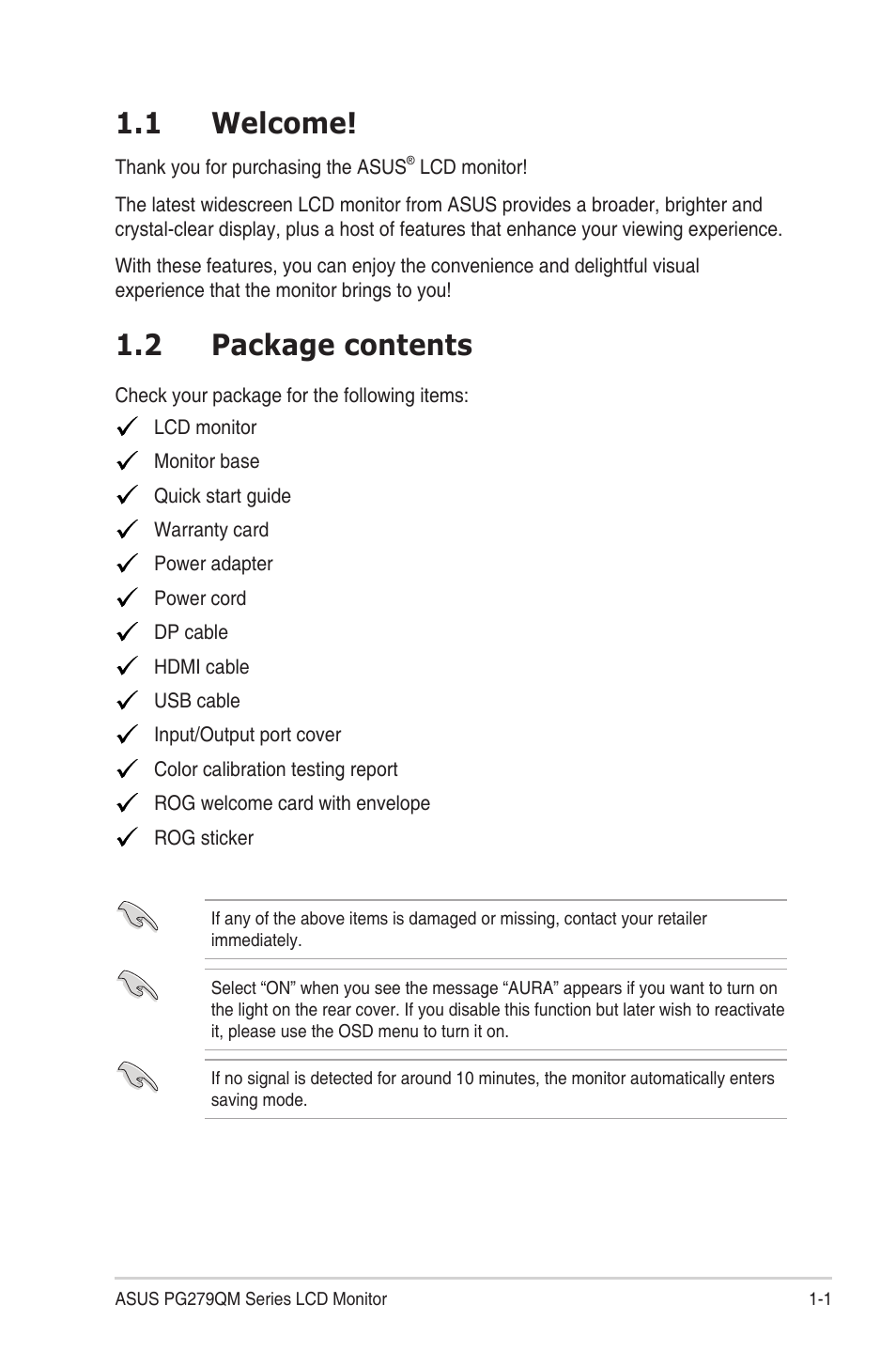 1.1 Welcome!

Thank you for purchasing the ASUS® LCD monitor!

The latest widescreen LCD monitor from ASUS provides a broader, brighter and crystal-clear display, plus a host of features that enhance your viewing experience.

With these features, you can enjoy the convenience and delightful visual experience that the monitor brings to you!

1.2 Package contents

Check your package for the following items:

✓ LCD monitor
✓ Monitor base
✓ Quick start guide
✓ Warranty card
✓ Power adapter
✓ Power cord
✓ DP cable
✓ HDMI cable
✓ USB cable
✓ Input/Output port cover
✓ Color calibration testing report
✓ ROG welcome card with envelope
✓ ROG sticker

If any of the above items is damaged or missing, contact your retailer immediately.

Select “ON” when you see the message “AURA” appears if you want to turn on the light on the rear cover. If you disable this function but later wish to reactivate it, please use the OSD menu to turn it on.

If no signal is detected for around 10 minutes, the monitor automatically enters saving mode.

ASUS PG279QM Series LCD Monitor 1-1